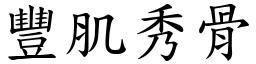 豐肌秀骨